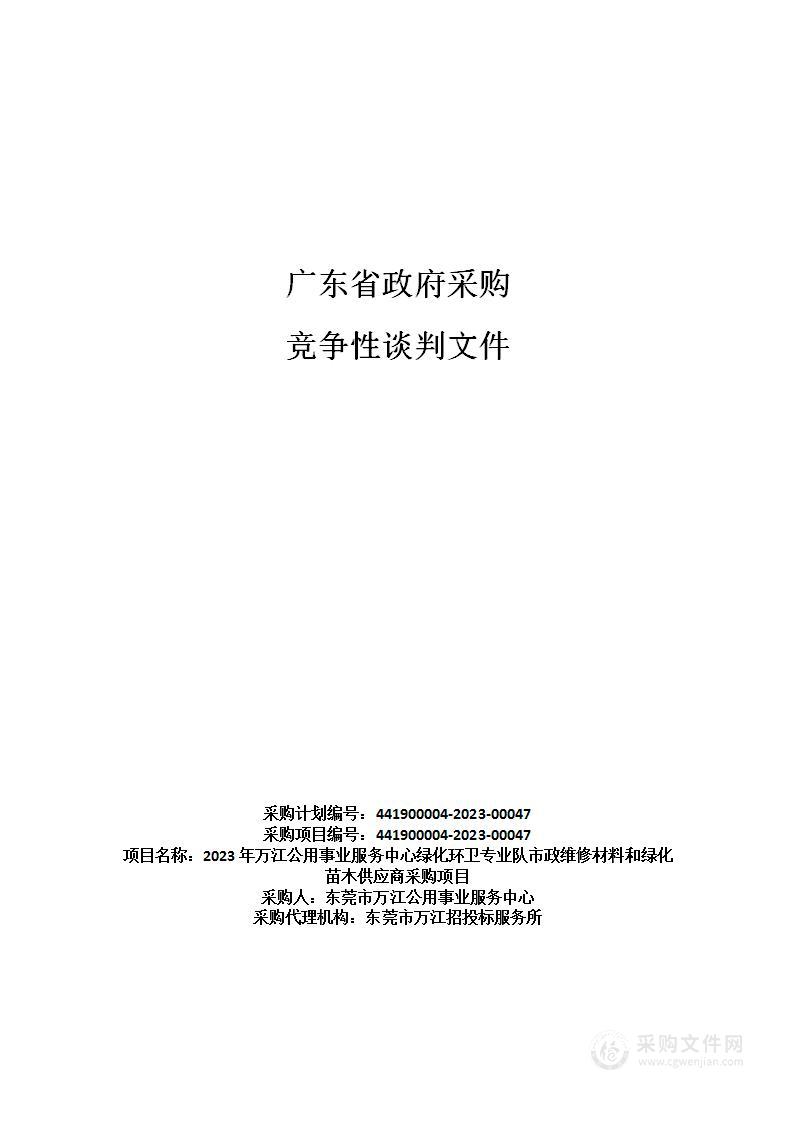 广东省政府采购

竞争性谈判文件

采购计划编号：441900004-2023-00047
采购项目编号：441900004-2023-00047
项目名称：2023 年万江公用事业服务中心绿化环卫专业队市政维修材料和绿化苗木供应商采购项目
采购人：东莞市万江公用事业服务中心
采购代理机构：东莞市万江招投标服务所

采购文件网
www.cgwenjian.com